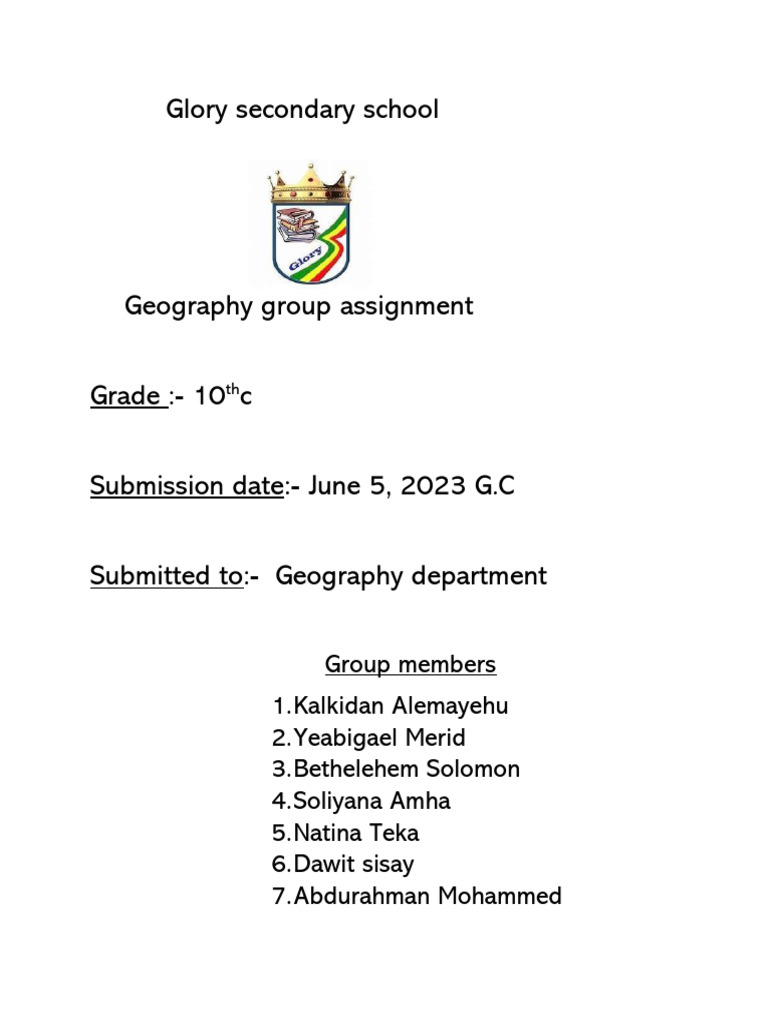 Glory secondary school

Glory

Geography group assignment

Grade :- 10$^{th}$c

Submission date:- June 5, 2023 G.C

Submitted to:- Geography department

Group members

1.Kalkidan Alemayehu
2.Yeabigael Merid
3.Bethelehem Solomon
4.Soliyana Amha
5.Natina Teka
6.Dawit sisay
7.Abdurahman Mohammed